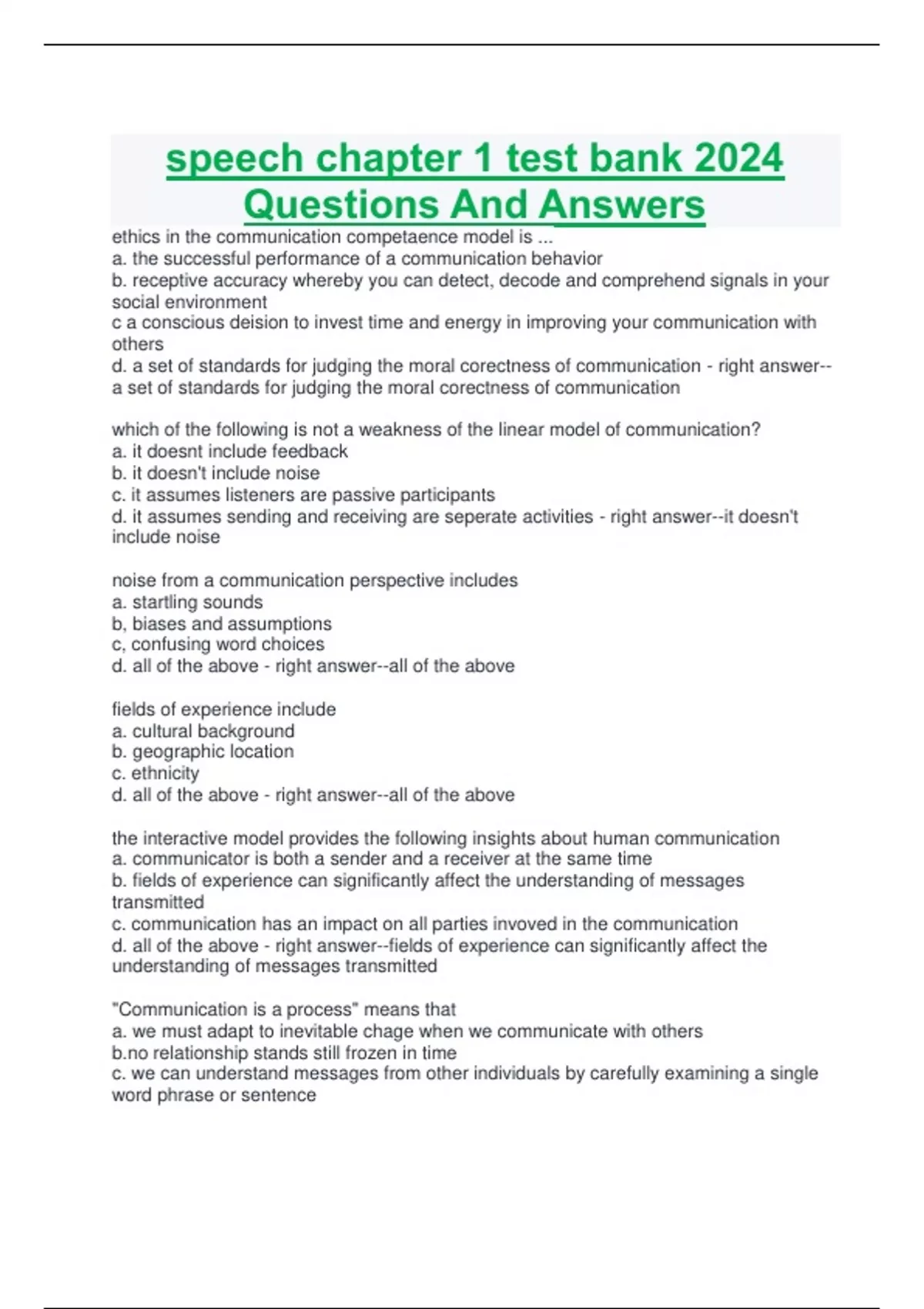 speech chapter 1 test bank 2024 Questions And Answers

ethics in the communication competaence model is ...
a. the successful performance of a communication behavior
b. receptive accuracy whereby you can detect, decode and comprehend signals in your social environment
c a conscious deision to invest time and energy in improving your communication with others
d. a set of standards for judging the moral corectness of communication - right answer--a set of standards for judging the moral corectness of communication

which of the following is not a weakness of the linear model of communication?
a. it doesnt include feedback
b. it doesn't include noise
c. it assumes listeners are passive participants
d. it assumes sending and receiving are seperate activities - right answer--it doesn't include noise

noise from a communication perspective includes
a. startling sounds
b, biases and assumptions
c, confusing word choices
d. all of the above - right answer--all of the above

fields of experience include
a. cultural background
b. geographic location
c. ethnicity
d. all of the above - right answer--all of the above

the interactive model provides the following insights about human communication
a. communicator is both a sender and a receiver at the same time
b. fields of experience can significantly affect the understanding of messages transmitted
c. communication has an impact on all parties invoved in the communication
d. all of the above - right answer--fields of experience can significantly affect the understanding of messages transmitted

"Communication is a process" means that
a. we must adapt to inevitable chage when we communicate with others
b.no relationship stands still frozen in time
c. we can understand messages from other individuals by carefully examining a single word phrase or sentence